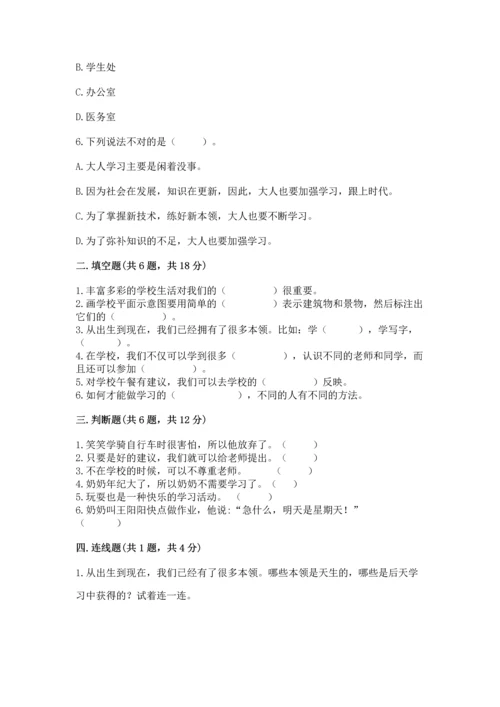 B. 学生处

C. 办公室

D. 医务室

6. 下列说法不对的是（　　）。

A. 大人学习主要是闲着没事。

B. 因为社会在发展，知识在更新，因此，大人也要加强学习，跟上时代。

C. 为了掌握新技术，练好新本领，大人也要不断学习。

D. 为了弥补知识的不足，大人也要加强学习。

二. 填空题(共 6 题，共 18 分)

1. 丰富多彩的学校生活对我们的（　　　）很重要。
2. 画学校平面示意图要用简单的（　　　）表示建筑物和景物，然后标注出它们的（　　　）。
3. 从出生到现在，我们已经拥有了很多本领。比如：学（　　　），学写字，（　　　）。
4. 在学校，我们不仅可以学到很多（　　　），认识不同的老师和同学，而且还可以参加（　　　）。
5. 对学校午餐有建议，我们可以去学校的（　　　）反映。
6. 如何才能做学习的（　　　），不同的人有不同的方法。

三. 判断题(共 6 题，共 12 分)

1. 笑笑学骑自行车时很害怕，所以他放弃了。（　　）
2. 只要是好的建议，我们就可以给老师提出。（　　）
3. 不在学校的时候，可以不尊重老师。（　　）
4. 奶奶年纪大了，所以奶奶不需要学习了。（　　）
5. 玩耍也是一种快乐的学习活动。（　　）
6. 奶奶叫王阳阳快点做作业，他说："急什么，明天是星期天！"（　　）

四. 连线题(共 1 题，共 4 分)

1. 从出生到现在，我们已经有了很多本领。哪些本领是天生的，哪些是后天学习中获得的？试着连一连。